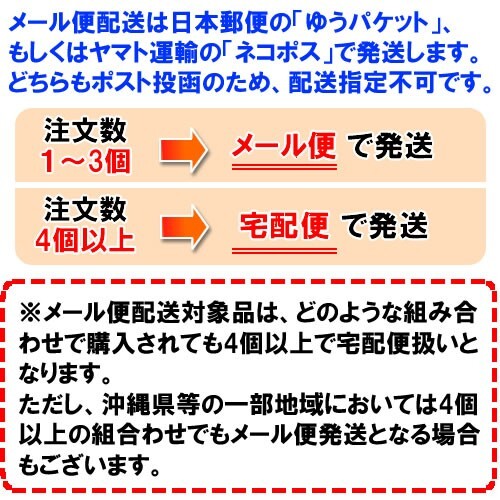 メール便配送は日本郵便の「ゆうパケット」、もしくはヤマト運輸の「ネコポス」で発送します。どちらもポスト投函のため、配送指定不可です。

注文数
1～3個 メール便 で発送

注文数
4個以上 宅配便 で発送

※メール便配送対象品は、どのような組み合わせで購入されても4個以上で宅配便扱いとなります。
ただし、沖縄県等の一部地域においては4個以上の組合わせでもメール便発送となる場合もございます。